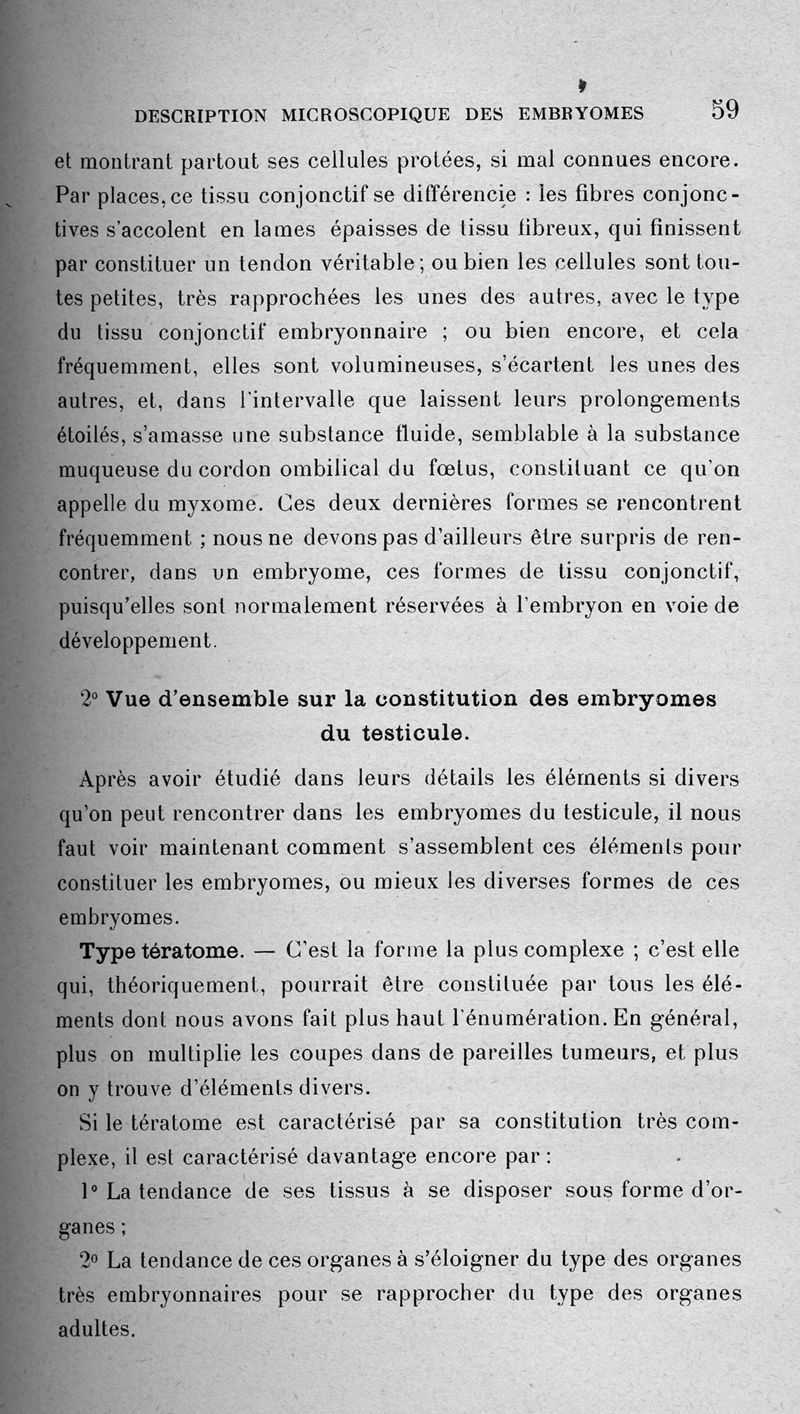 DESCRIPTION MICROSCOPIQUE DES EMBRYOMES 59

et montrant partout ses cellules protées, si mal connues encore. Par places, ce tissu conjonctif se différencie : les fibres conjonctives s'accolent en lames épaisses de tissu fibreux, qui finissent par constituer un tendon véritable ; ou bien les cellules sont toutes petites, très rapprochées les unes des autres, avec le type du tissu conjonctif embryonnaire ; ou bien encore, et cela fréquemment, elles sont volumineuses, s'écartent les unes des autres, et, dans l'intervalle que laissent leurs prolongements étoilés, s'amasse une substance fluide, semblable à la substance muqueuse du cordon ombilical du fœtus, constituant ce qu'on appelle du myxome. Ces deux dernières formes se rencontrent fréquemment ; nous ne devons pas d'ailleurs être surpris de rencontrer, dans un embryome, ces formes de tissu conjonctif, puisqu'elles sont normalement réservées à l'embryon en voie de développement.

2° Vue d'ensemble sur la constitution des embryomes du testicule.

Après avoir étudié dans leurs détails les éléments si divers qu'on peut rencontrer dans les embryomes du testicule, il nous faut voir maintenant comment s'assemblent ces éléments pour constituer les embryomes, ou mieux les diverses formes de ces embryomes.

Type tératome. — C'est la forme la plus complexe ; c'est elle qui, théoriquement, pourrait être constituée par tous les éléments dont nous avons fait plus haut l'énumération. En général, plus on multiplie les coupes dans de pareilles tumeurs, et plus on y trouve d'éléments divers.

Si le tératome est caractérisé par sa constitution très complexe, il est caractérisé davantage encore par :

1° La tendance de ses tissus à se disposer sous forme d'organes ;

2° La tendance de ces organes à s'éloigner du type des organes très embryonnaires pour se rapprocher du type des organes adultes.